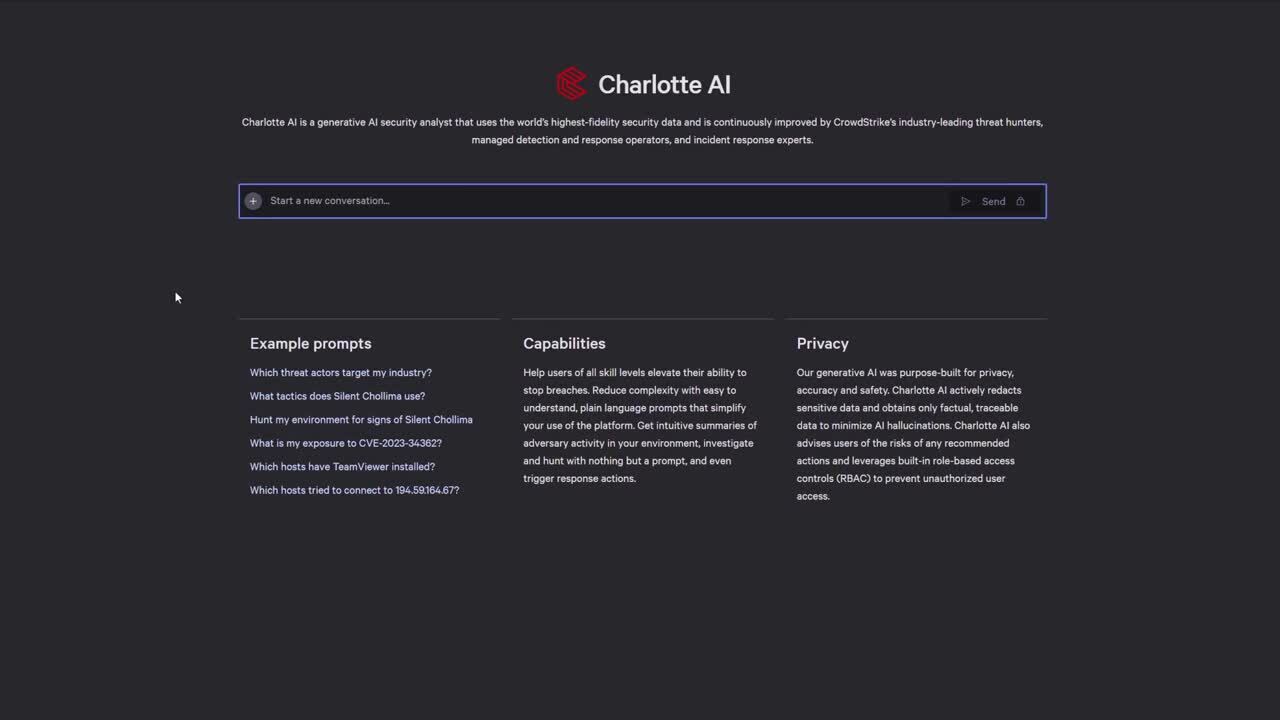 Charlotte AI

Charlotte AI is a generative AI security analyst that uses the world's highest-fidelity security data and is continuously improved by CrowdStrike's industry-leading threat hunters, managed detection and response operators, and incident response experts.

Start a new conversation...

Send

Example prompts

Which threat actors target my industry?

What tactics does Silent Chollima use?

Hunt my environment for signs of Silent Chollima

What is my exposure to CVE-2023-34362?

Which hosts have TeamViewer installed?

Which hosts tried to connect to 194.59.164.67?

Capabilities

Help users of all skill levels elevate their ability to stop breaches. Reduce complexity with easy to understand, plain language prompts that simplify your use of the platform. Get intuitive summaries of adversary activity in your environment, investigate and hunt with nothing but a prompt, and even trigger response actions.

Privacy

Our generative AI was purpose-built for privacy, accuracy and safety. Charlotte AI actively redacts sensitive data and obtains only factual, traceable data to minimize AI hallucinations. Charlotte AI also advises users of the risks of any recommended actions and leverages built-in role-based access controls (RBAC) to prevent unauthorized user access.